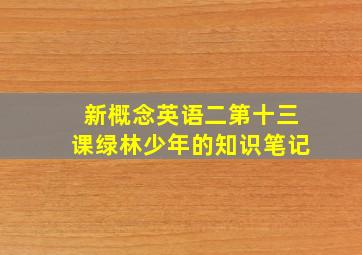 新概念英语二第十三课绿林少年的知识笔记